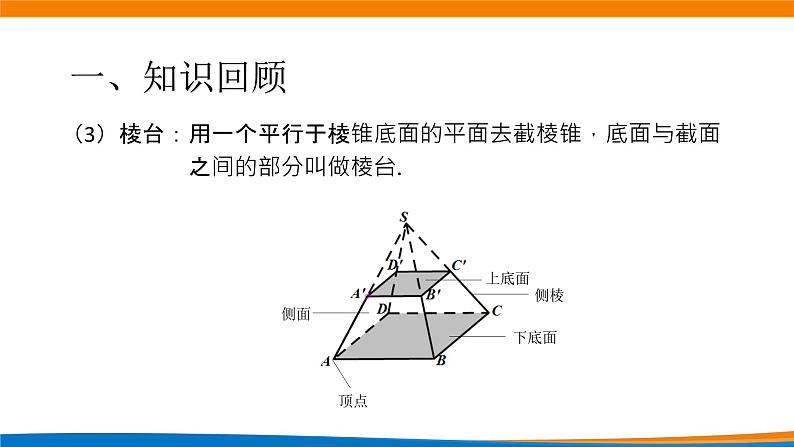 一、知识回顾

（3）棱台：用一个平行于棱锥底面的平面去截棱锥，底面与截面之间的部分叫做棱台.

S

D'

C'

上底面

A'

B'

侧棱

侧面

D

C

下底面

A

B

顶点